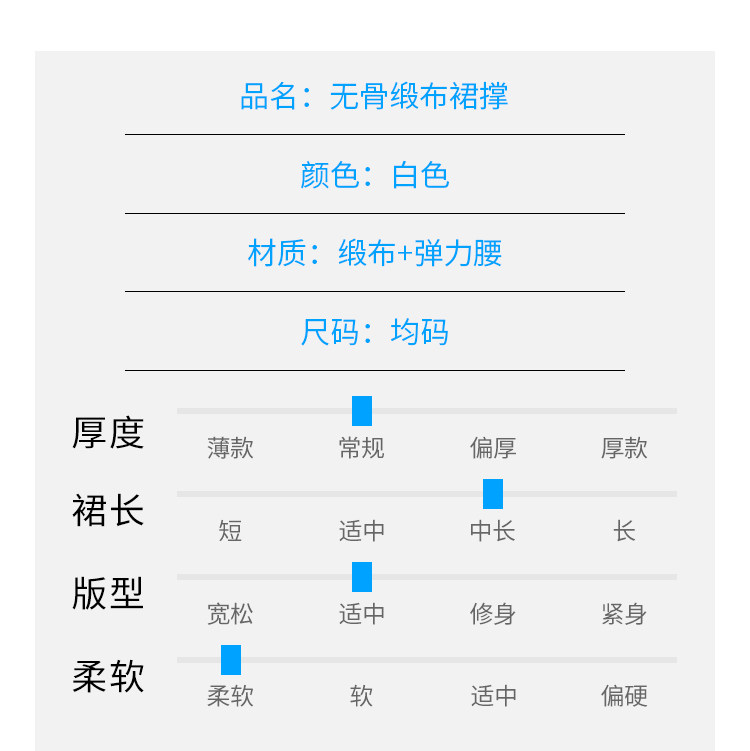 品名：无骨缎布裙撑

颜色：白色

材质：缎布+弹力腰

尺码：均码

厚度
薄款 常规 偏厚 厚款

裙长
短 适中 中长 长

版型
宽松 适中 修身 紧身

柔软
柔软 软 适中 偏硬